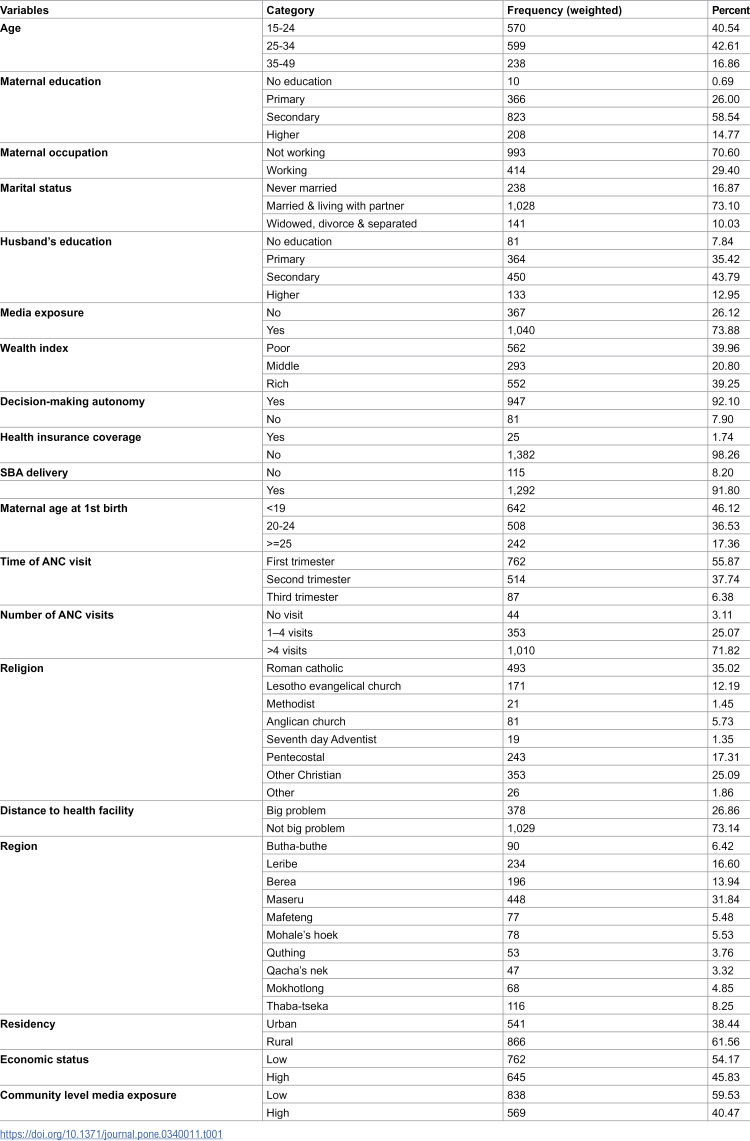 | Variables | Category | Frequency (weighted) | Percent |
|---|---|---|---|
| Age | 15-24 | 570 | 40.54 |
|  | 25-34 | 599 | 42.61 |
|  | 35-49 | 238 | 16.86 |
| Maternal education | No education | 10 | 0.69 |
|  | Primary | 366 | 26.00 |
|  | Secondary | 823 | 58.54 |
|  | Higher | 208 | 14.77 |
| Maternal occupation | Not working | 993 | 70.60 |
|  | Working | 414 | 29.40 |
| Marital status | Never married | 238 | 16.87 |
|  | Married & living with partner | 1,028 | 73.10 |
|  | Widowed, divorce & separated | 141 | 10.03 |
| Husband's education | No education | 81 | 7.84 |
|  | Primary | 364 | 35.42 |
|  | Secondary | 450 | 43.79 |
|  | Higher | 133 | 12.95 |
| Media exposure | No | 367 | 26.12 |
|  | Yes | 1,040 | 73.88 |
| Wealth index | Poor | 562 | 39.96 |
|  | Middle | 293 | 20.80 |
|  | Rich | 552 | 39.25 |
| Decision-making autonomy | Yes | 947 | 92.10 |
|  | No | 81 | 7.90 |
| Health insurance coverage | Yes | 25 | 1.74 |
|  | No | 1,382 | 98.26 |
| SBA delivery | No | 115 | 8.20 |
|  | Yes | 1,292 | 91.80 |
| Maternal age at 1st birth | <19 | 642 | 46.12 |
|  | 20-24 | 508 | 36.53 |
|  | >=25 | 242 | 17.36 |
| Time of ANC visit | First trimester | 762 | 55.87 |
|  | Second trimester | 514 | 37.74 |
|  | Third trimester | 87 | 6.38 |
| Number of ANC visits | No visit | 44 | 3.11 |
|  | 1–4 visits | 353 | 25.07 |
|  | >4 visits | 1,010 | 71.82 |
| Religion | Roman catholic | 493 | 35.02 |
|  | Lesotho evangelical church | 171 | 12.19 |
|  | Methodist | 21 | 1.45 |
|  | Anglican church | 81 | 5.73 |
|  | Seventh day Adventist | 19 | 1.35 |
|  | Pentecostal | 243 | 17.31 |
|  | Other Christian | 353 | 25.09 |
|  | Other | 26 | 1.86 |
| Distance to health facility | Big problem | 378 | 26.86 |
|  | Not big problem | 1,029 | 73.14 |
| Region | Butha-buthe | 90 | 6.42 |
|  | Leribe | 234 | 16.60 |
|  | Berea | 196 | 13.94 |
|  | Maseru | 448 | 31.84 |
|  | Mafeteng | 77 | 5.48 |
|  | Mohale's hoek | 78 | 5.53 |
|  | Quthing | 53 | 3.76 |
|  | Qacha's nek | 47 | 3.32 |
|  | Mokhotlong | 68 | 4.85 |
|  | Thaba-tseka | 116 | 8.25 |
| Residency | Urban | 541 | 38.44 |
|  | Rural | 866 | 61.56 |
| Economic status | Low | 762 | 54.17 |
|  | High | 645 | 45.83 |
| Community level media exposure | Low | 838 | 59.53 |
|  | High | 569 | 40.47 |

https://doi.org/10.1371/journal.pone.0340011.t001